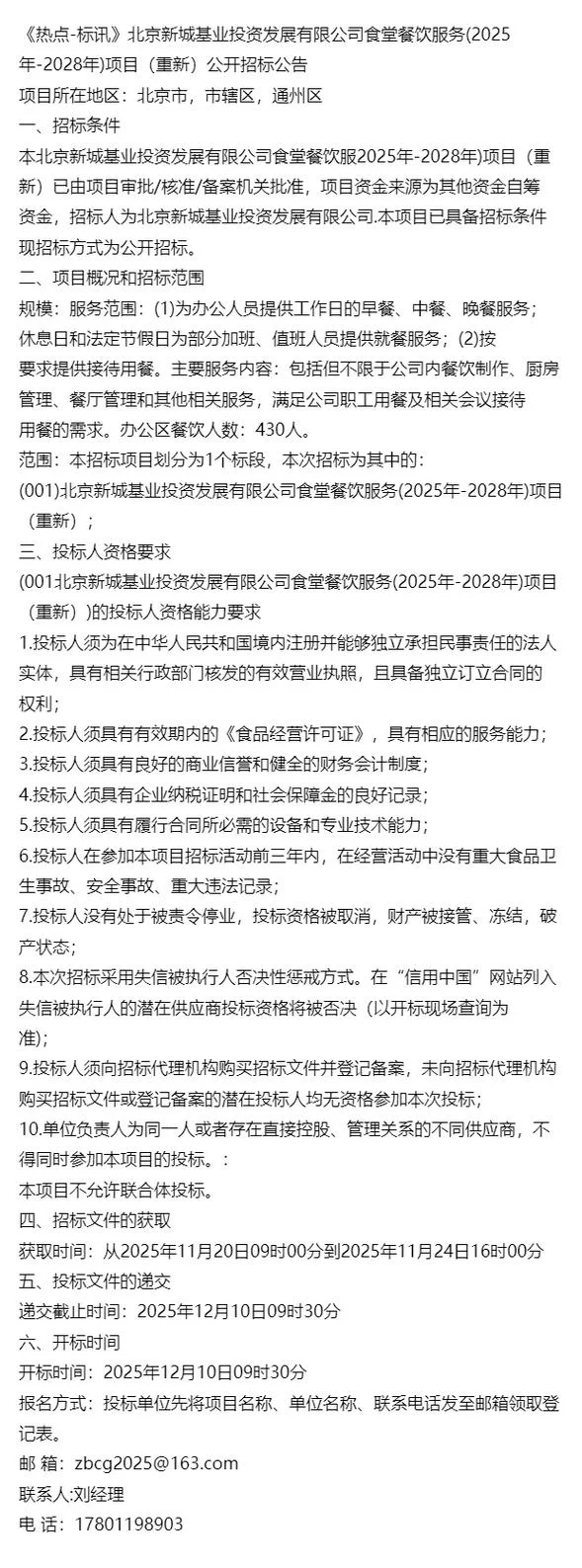 《热点-标讯》北京新城基业投资发展有限公司食堂餐饮服务(2025年-2028年)项目（重新）公开招标公告
项目所在地区：北京市，市辖区，通州区
一、招标条件
本北京新城基业投资发展有限公司食堂餐饮服2025年-2028年)项目（重新）已由项目审批/核准/备案机关批准，项目资金来源为其他资金自筹资金，招标人为北京新城基业投资发展有限公司.本项目已具备招标条件现招标方式为公开招标。
二、项目概况和招标范围
规模：服务范围：(1)为办公人员提供工作日的早餐、中餐、晚餐服务；休息日和法定节假日为部分加班、值班人员提供就餐服务；(2)按要求提供接待用餐。主要服务内容：包括但不限于公司内餐饮制作、厨房管理、餐厅管理和其他相关服务，满足公司职工用餐及相关会议接待用餐的需求。办公区餐饮人数：430人。
范围：本招标项目划分为1个标段，本次招标为其中的：
(001)北京新城基业投资发展有限公司食堂餐饮服务(2025年-2028年)项目（重新）；
三、投标人资格要求
(001北京新城基业投资发展有限公司食堂餐饮服务(2025年-2028年)项目（重新）)的投标人资格能力要求
1.投标人须为在中华人民共和国境内注册并能够独立承担民事责任的法人实体，具有相关行政部门核发的有效营业执照，且具备独立订立合同的权利；
2.投标人须具有有效期内的《食品经营许可证》，具有相应的服务能力；
3.投标人须具有良好的商业信誉和健全的财务会计制度；
4.投标人须具有企业纳税证明和社会保障金的良好记录；
5.投标人须具有履行合同所必需的设备和专业技术能力；
6.投标人在参加本项目招标活动前三年内，在经营活动中没有重大食品卫生事故、安全事故、重大违法记录；
7.投标人没有处于被责令停业，投标资格被取消，财产被接管、冻结，破产状态；
8.本次招标采用失信被执行人否决性惩戒方式。在“信用中国”网站列入失信被执行人的潜在供应商投标资格将被否决（以开标现场查询为准)；
9.投标人须向招标代理机构购买招标文件并登记备案，未向招标代理机构购买招标文件或登记备案的潜在投标人均无资格参加本次投标；
10.单位负责人为同一人或者存在直接控股、管理关系的不同供应商，不得同时参加本项目的投标。：
本项目不允许联合体投标。
四、招标文件的获取
获取时间：从2025年11月20日09时00分到2025年11月24日16时00分
五、投标文件的递交
递交截止时间：2025年12月10日09时30分
六、开标时间
开标时间：2025年12月10日09时30分
报名方式：投标单位先将项目名称、单位名称、联系电话发至邮箱领取登记表。
邮 箱：zbcg2025@163.com
联系人:刘经理
电 话：17801198903